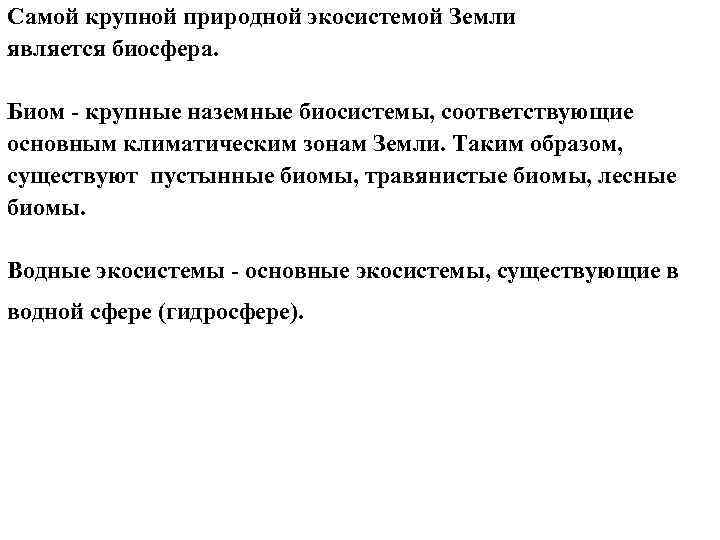 Самой крупной природной экосистемой Земли является биосфера.

Биом - крупные наземные биосистемы, соответствующие основным климатическим зонам Земли. Таким образом, существуют пустынные биомы, травянистые биомы, лесные биомы.

Водные экосистемы - основные экосистемы, существующие в водной сфере (гидросфере).